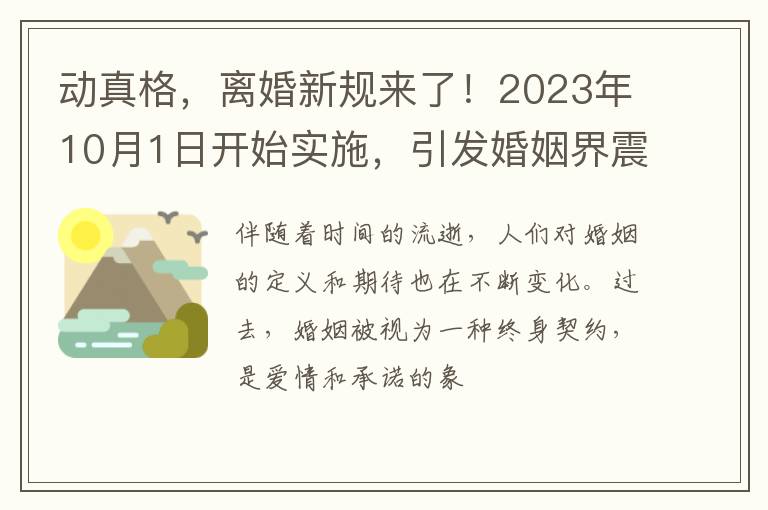 动真格，离婚新规来了！2023年10月1日开始实施，引发婚姻界震

伴随着时间的流逝，人们对婚姻的定义和期待也在不断变化。过去，婚姻被视为一种终身契约，是爱情和承诺的象